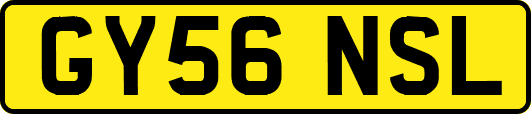 GY56 NSL